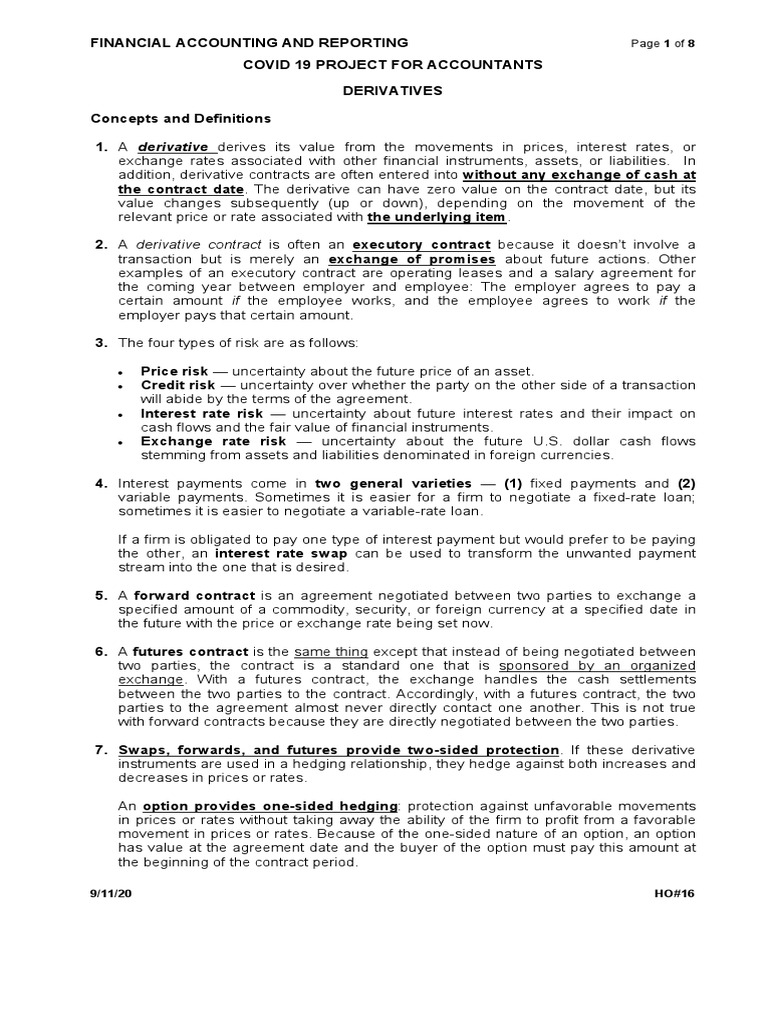 FINANCIAL ACCOUNTING AND REPORTING

Page 1 of 8

COVID 19 PROJECT FOR ACCOUNTANTS

DERIVATIVES

Concepts and Definitions

1. A derivative derives its value from the movements in prices, interest rates, or exchange rates associated with other financial instruments, assets, or liabilities. In addition, derivative contracts are often entered into without any exchange of cash at the contract date. The derivative can have zero value on the contract date, but its value changes subsequently (up or down), depending on the movement of the relevant price or rate associated with the underlying item.

2. A derivative contract is often an executory contract because it doesn't involve a transaction but is merely an exchange of promises about future actions. Other examples of an executory contract are operating leases and a salary agreement for the coming year between employer and employee: The employer agrees to pay a certain amount if the employee works, and the employee agrees to work if the employer pays that certain amount.

3. The four types of risk are as follows:

• Price risk — uncertainty about the future price of an asset.
• Credit risk — uncertainty over whether the party on the other side of a transaction will abide by the terms of the agreement.
• Interest rate risk — uncertainty about future interest rates and their impact on cash flows and the fair value of financial instruments.
• Exchange rate risk — uncertainty about the future U.S. dollar cash flows stemming from assets and liabilities denominated in foreign currencies.

4. Interest payments come in two general varieties — (1) fixed payments and (2) variable payments. Sometimes it is easier for a firm to negotiate a fixed-rate loan; sometimes it is easier to negotiate a variable-rate loan.

If a firm is obligated to pay one type of interest payment but would prefer to be paying the other, an interest rate swap can be used to transform the unwanted payment stream into the one that is desired.

5. A forward contract is an agreement negotiated between two parties to exchange a specified amount of a commodity, security, or foreign currency at a specified date in the future with the price or exchange rate being set now.

6. A futures contract is the same thing except that instead of being negotiated between two parties, the contract is a standard one that is sponsored by an organized exchange. With a futures contract, the exchange handles the cash settlements between the two parties to the contract. Accordingly, with a futures contract, the two parties to the agreement almost never directly contact one another. This is not true with forward contracts because they are directly negotiated between the two parties.

7. Swaps, forwards, and futures provide two-sided protection. If these derivative instruments are used in a hedging relationship, they hedge against both increases and decreases in prices or rates.

An option provides one-sided hedging: protection against unfavorable movements in prices or rates without taking away the ability of the firm to profit from a favorable movement in prices or rates. Because of the one-sided nature of an option, an option has value at the agreement date and the buyer of the option must pay this amount at the beginning of the contract period.

9/11/20

HO#16